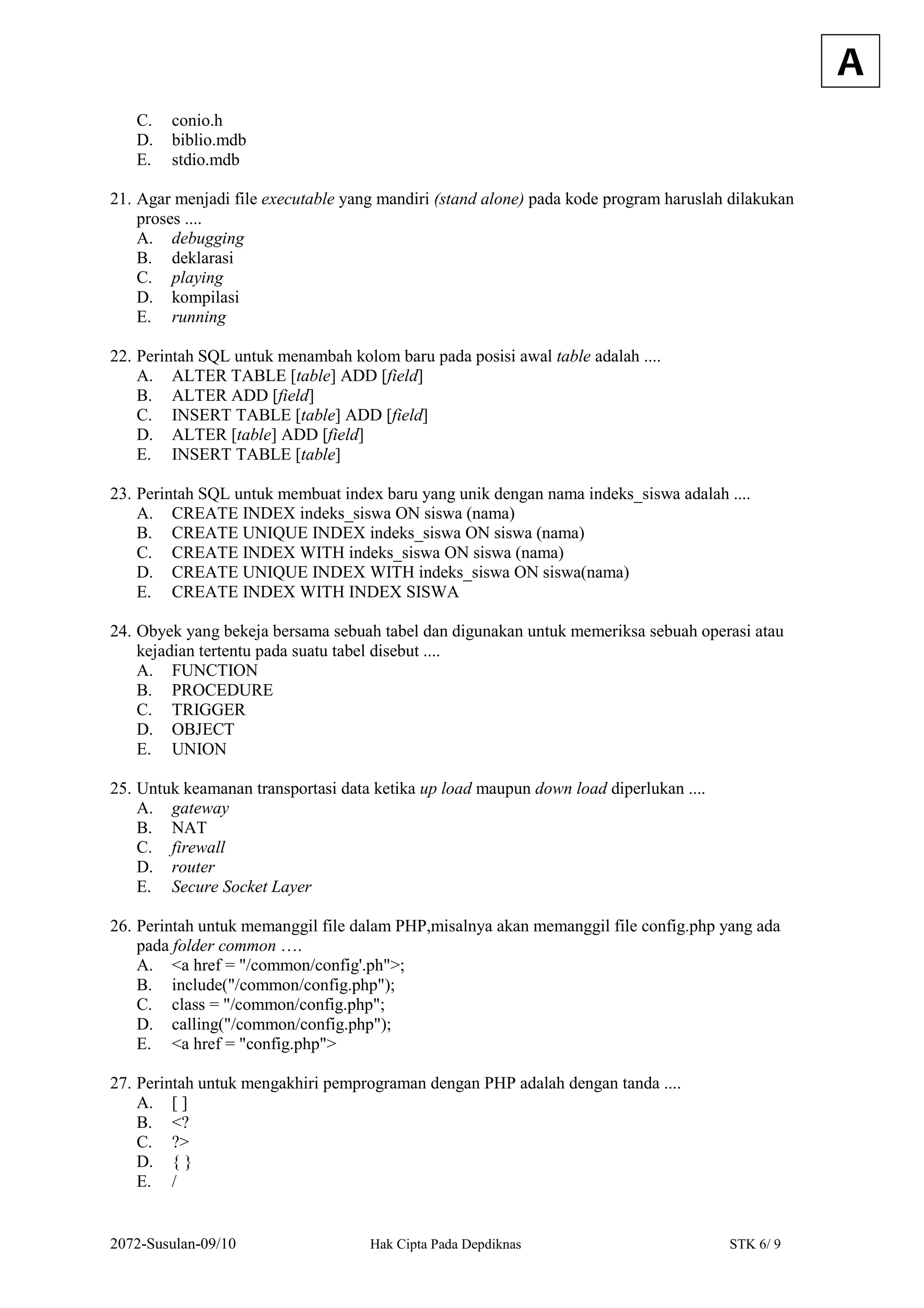 A

C. conio.h
D. biblio.mdb
E. stdio.mdb

21. Agar menjadi file executable yang mandiri (stand alone) pada kode program haruslah dilakukan proses ....
A. debugging
B. deklarasi
C. playing
D. kompilasi
E. running

22. Perintah SQL untuk menambah kolom baru pada posisi awal table adalah ....
A. ALTER TABLE [table] ADD [field]
B. ALTER ADD [field]
C. INSERT TABLE [table] ADD [field]
D. ALTER [table] ADD [field]
E. INSERT TABLE [table]

23. Perintah SQL untuk membuat index baru yang unik dengan nama indeks_siswa adalah ....
A. CREATE INDEX indeks_siswa ON siswa (nama)
B. CREATE UNIQUE INDEX indeks_siswa ON siswa (nama)
C. CREATE INDEX WITH indeks_siswa ON siswa (nama)
D. CREATE UNIQUE INDEX WITH indeks_siswa ON siswa(nama)
E. CREATE INDEX WITH INDEX SISWA

24. Obyek yang bekeja bersama sebuah tabel dan digunakan untuk memeriksa sebuah operasi atau kejadian tertentu pada suatu tabel disebut ....
A. FUNCTION
B. PROCEDURE
C. TRIGGER
D. OBJECT
E. UNION

25. Untuk keamanan transportasi data ketika up load maupun down load diperlukan ....
A. gateway
B. NAT
C. firewall
D. router
E. Secure Socket Layer

26. Perintah untuk memanggil file dalam PHP,misalnya akan memanggil file config.php yang ada pada folder common ….
A. <a href = "/common/config'.ph">;
B. include("/common/config.php");
C. class = "/common/config.php";
D. calling("/common/config.php");
E. <a href = "config.php">

27. Perintah untuk mengakhiri pemprograman dengan PHP adalah dengan tanda ....
A. [ ]
B. <?
C. ?>
D. { }
E. /

2072-Susulan-09/10 Hak Cipta Pada Depdiknas STK 6/ 9